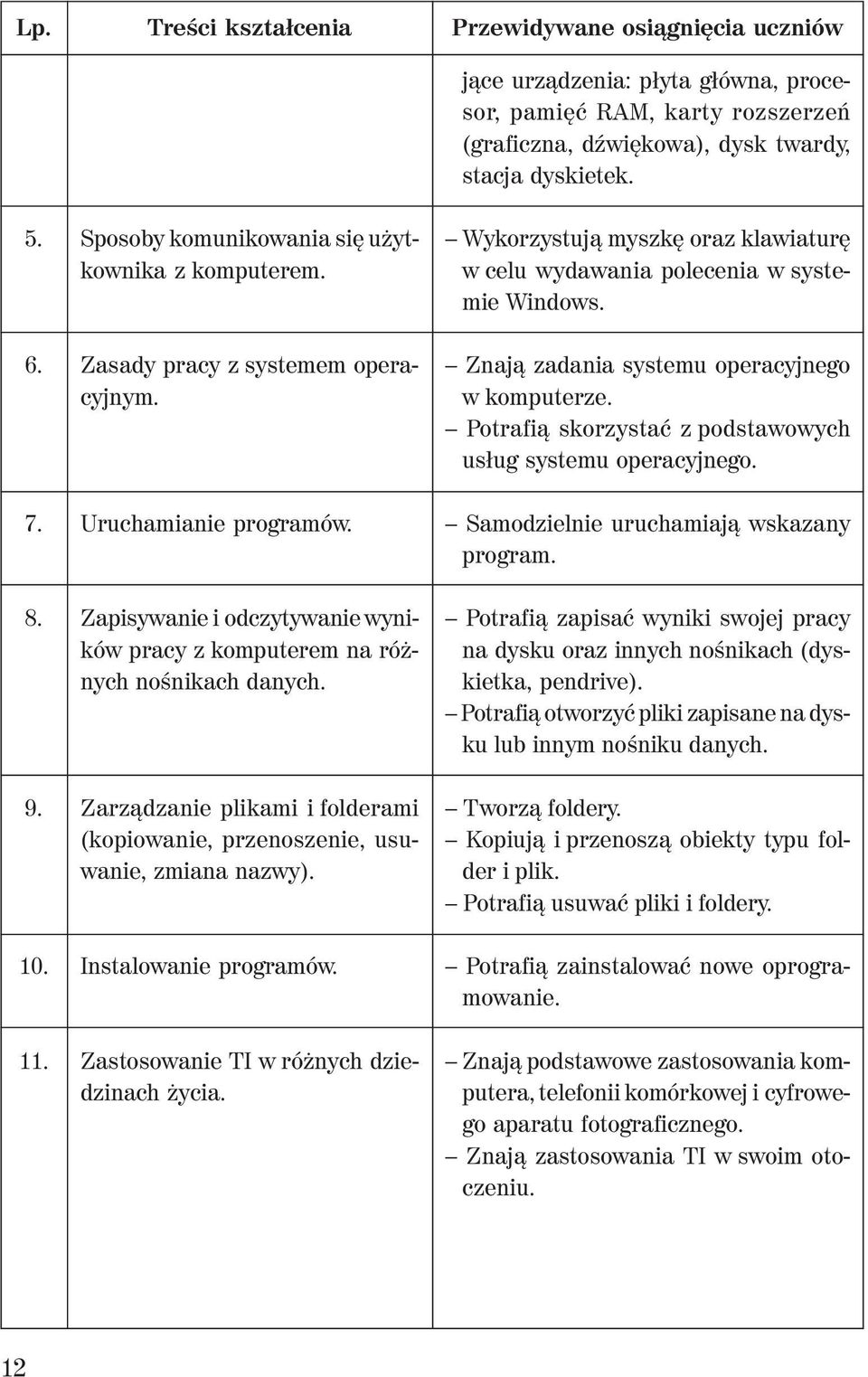 | Lp. | Treści kształcenia | Przewidywane osiągnięcia uczniów |
|---|---|---|
| | | jące urządzenia: płyta główna, procesor, pamięć RAM, karty rozszerzeń (graficzna, dźwiękowa), dysk twardy, stacja dyskietek. |
| 5. | Sposoby komunikowania się użytkownika z komputerem. | – Wykorzystują myszkę oraz klawiaturę w celu wydawania polecenia w systemie Windows. |
| 6. | Zasady pracy z systemem operacyjnym. | – Znają zadania systemu operacyjnego w komputerze. – Potrafią skorzystać z podstawowych usług systemu operacyjnego. |
| 7. | Uruchamianie programów. | – Samodzielnie uruchamiają wskazany program. |
| 8. | Zapisywanie i odczytywanie wyników pracy z komputerem na różnych nośnikach danych. | – Potrafią zapisać wyniki swojej pracy na dysku oraz innych nośnikach (dyskietka, pendrive). – Potrafią otworzyć pliki zapisane na dysku lub innym nośniku danych. |
| 9. | Zarządzanie plikami i folderami (kopiowanie, przenoszenie, usuwanie, zmiana nazwy). | – Tworzą foldery. – Kopiują i przenoszą obiekty typu folder i plik. – Potrafią usuwać pliki i foldery. |
| 10. | Instalowanie programów. | – Potrafią zainstalować nowe oprogramowanie. |
| 11. | Zastosowanie TI w różnych dziedzinach życia. | – Znają podstawowe zastosowania komputera, telefonii komórkowej i cyfrowego aparatu fotograficznego. – Znają zastosowania TI w swoim otoczeniu. |

12